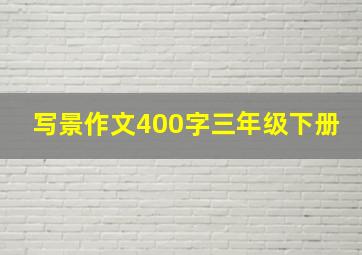 写景作文400字三年级下册